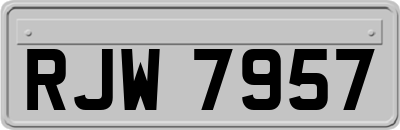 RJW 7957